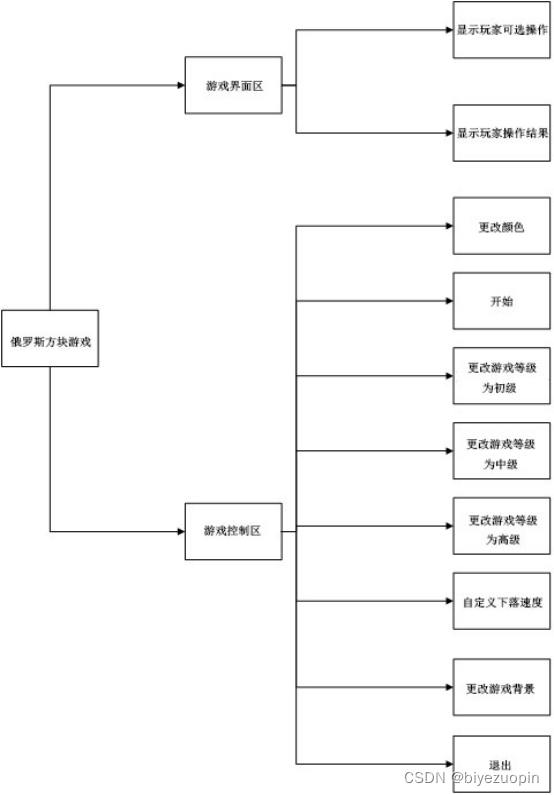 俄罗斯方块游戏

游戏界面区

显示玩家可选操作

显示玩家操作结果

游戏控制区

更改颜色

开始

更改游戏等级为初级

更改游戏等级为中级

更改游戏等级为高级

自定义下落速度

更改游戏背景

退出

CSDN @biyezuopin